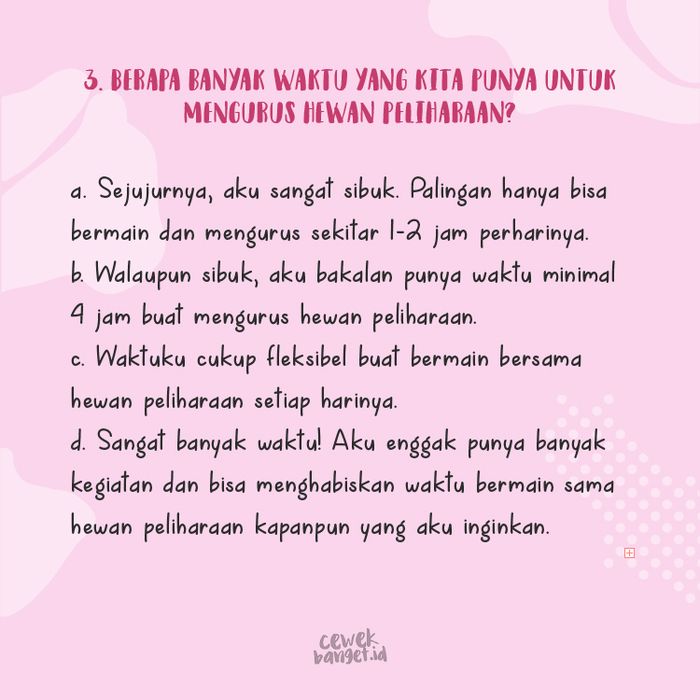 3. BERAPA BANYAK WAKTU YANG KITA PUNYA UNTUK MENGURUS HEWAN PELIHARAAN?

a. Sejujurnya, aku sangat sibuk. Palingan hanya bisa bermain dan mengurus sekitar 1-2 jam perharinya.
b. Walaupun sibuk, aku bakalan punya waktu minimal 4 jam buat mengurus hewan peliharaan.
c. Waktuku cukup fleksibel buat bermain bersama hewan peliharaan setiap harinya.
d. Sangat banyak waktu! Aku enggak punya banyak kegiatan dan bisa menghabiskan waktu bermain sama hewan peliharaan kapanpun yang aku inginkan.

cewek banget.id